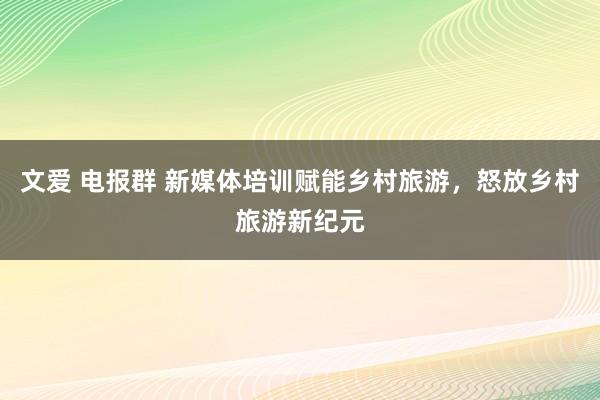 文爱 电报群 新媒体培训赋能乡村旅游，怒放乡村旅游新纪元